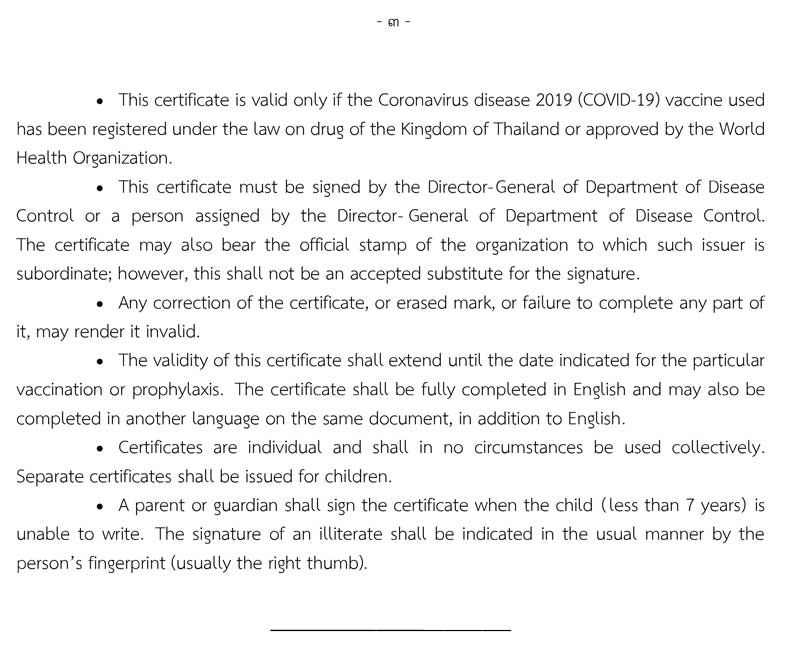 - ๓ -

• This certificate is valid only if the Coronavirus disease 2019 (COVID-19) vaccine used has been registered under the law on drug of the Kingdom of Thailand or approved by the World Health Organization.

• This certificate must be signed by the Director-General of Department of Disease Control or a person assigned by the Director- General of Department of Disease Control. The certificate may also bear the official stamp of the organization to which such issuer is subordinate; however, this shall not be an accepted substitute for the signature.

• Any correction of the certificate, or erased mark, or failure to complete any part of it, may render it invalid.

• The validity of this certificate shall extend until the date indicated for the particular vaccination or prophylaxis. The certificate shall be fully completed in English and may also be completed in another language on the same document, in addition to English.

• Certificates are individual and shall in no circumstances be used collectively. Separate certificates shall be issued for children.

• A parent or guardian shall sign the certificate when the child (less than 7 years) is unable to write. The signature of an illiterate shall be indicated in the usual manner by the person's fingerprint (usually the right thumb).